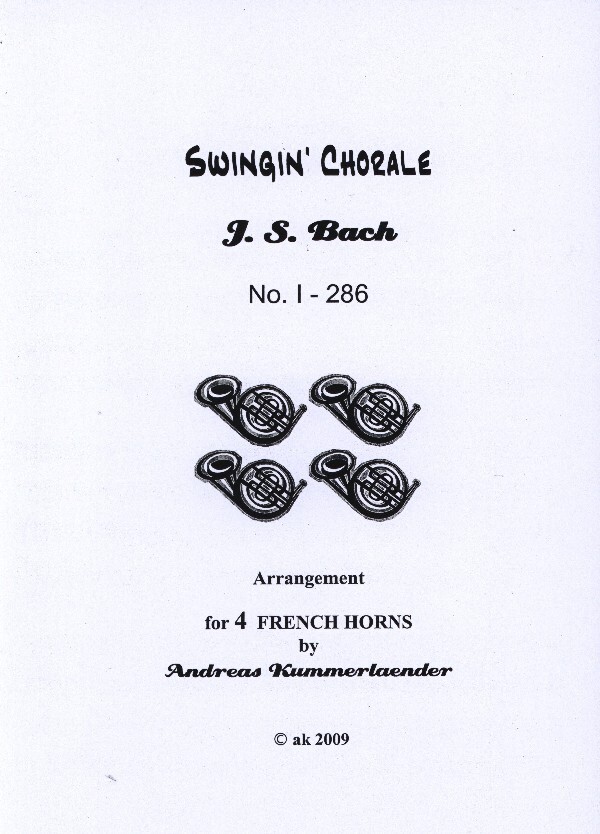 SWINGIN' CHORALE

J. S. Bach

No. I - 286

Arrangement

for 4 FRENCH HORNS
by
Andreas Kummerlaender

© ak 2009